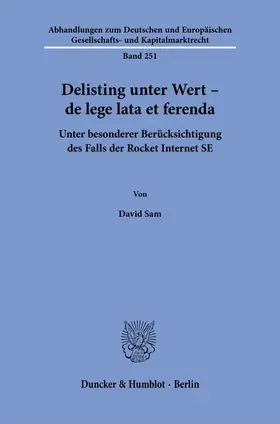 Abhandlungen zum Deutschen und Europäischen Gesellschafts- und Kapitalmarktrecht

Band 251

Delisting unter Wert – de lege lata et ferenda

Unter besonderer Berücksichtigung des Falls der Rocket Internet SE

Von

David Sam

Duncker & Humblot · Berlin